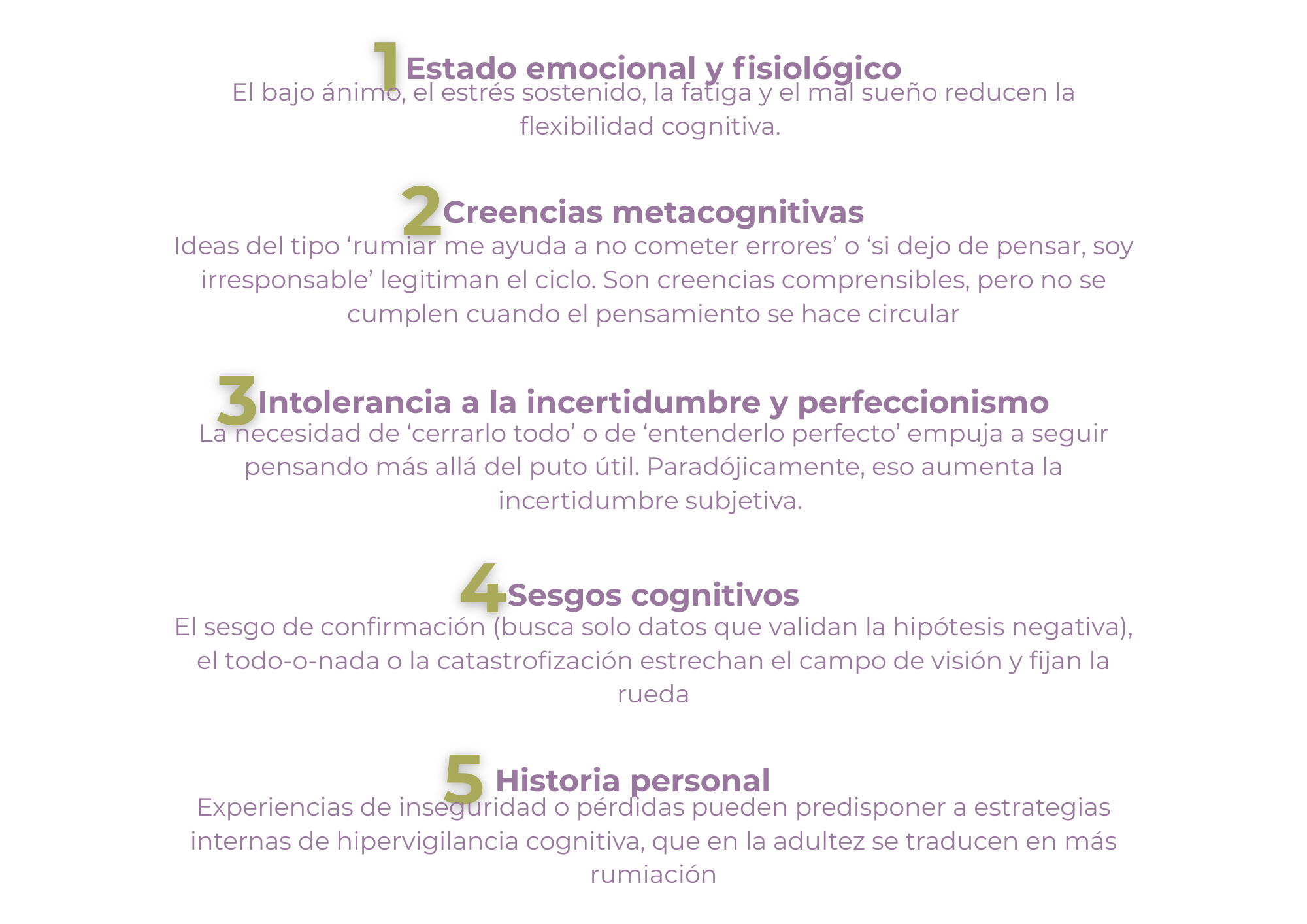 1 Estado emocional y fisiológico

El bajo ánimo, el estrés sostenido, la fatiga y el mal sueño reducen la flexibilidad cognitiva.

2 Creencias metacognitivas

Ideas del tipo 'rumiar me ayuda a no cometer errores' o 'si dejo de pensar, soy irresponsable' legitiman el ciclo. Son creencias comprensibles, pero no se cumplen cuando el pensamiento se hace circular

3 Intolerancia a la incertidumbre y perfeccionismo

La necesidad de 'cerrarlo todo' o de 'entenderlo perfecto' empuja a seguir pensando más allá del puto útil. Paradójicamente, eso aumenta la incertidumbre subjetiva.

4 Sesgos cognitivos

El sesgo de confirmación (busca solo datos que validan la hipótesis negativa), el todo-o-nada o la catastrofización estrechan el campo de visión y fijan la rueda

5 Historia personal

Experiencias de inseguridad o pérdidas pueden predisponer a estrategias internas de hipervigilancia cognitiva, que en la adultez se traducen en más rumiación